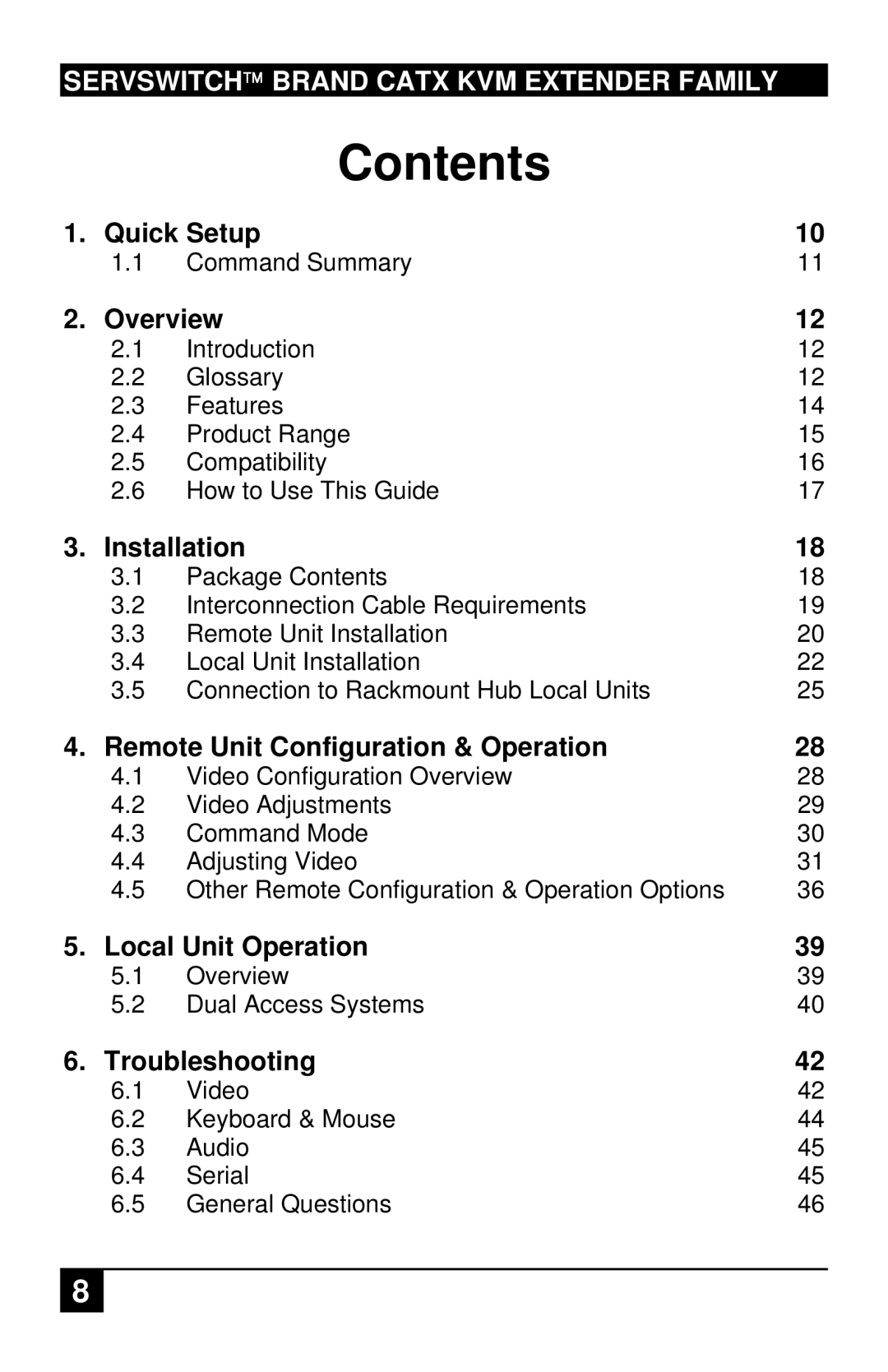 SERVSWITCH™ BRAND CATX KVM EXTENDER FAMILY

Contents

1. Quick Setup 10
1.1 Command Summary 11

2. Overview 12
2.1 Introduction 12
2.2 Glossary 12
2.3 Features 14
2.4 Product Range 15
2.5 Compatibility 16
2.6 How to Use This Guide 17

3. Installation 18
3.1 Package Contents 18
3.2 Interconnection Cable Requirements 19
3.3 Remote Unit Installation 20
3.4 Local Unit Installation 22
3.5 Connection to Rackmount Hub Local Units 25

4. Remote Unit Configuration & Operation 28
4.1 Video Configuration Overview 28
4.2 Video Adjustments 29
4.3 Command Mode 30
4.4 Adjusting Video 31
4.5 Other Remote Configuration & Operation Options 36

5. Local Unit Operation 39
5.1 Overview 39
5.2 Dual Access Systems 40

6. Troubleshooting 42
6.1 Video 42
6.2 Keyboard & Mouse 44
6.3 Audio 45
6.4 Serial 45
6.5 General Questions 46

8